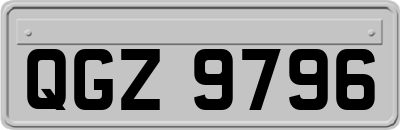 QGZ 9796